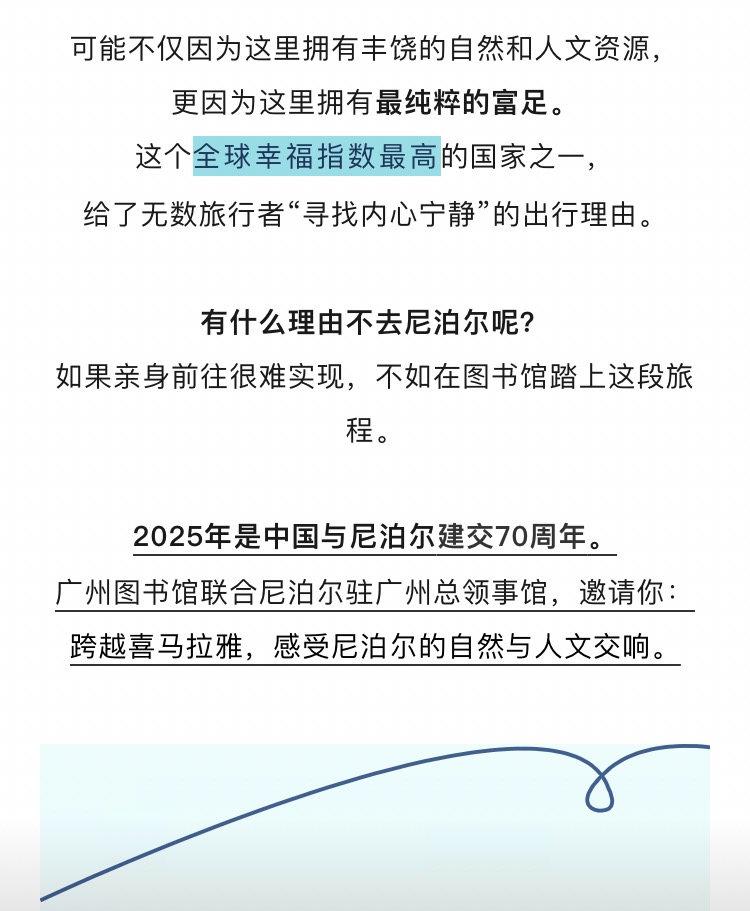 可能不仅因为这里拥有丰饶的自然和人文资源，
更因为这里拥有最纯粹的富足。
这个全球幸福指数最高的国家之一，
给了无数旅行者“寻找内心宁静”的出行理由。

有什么理由不去尼泊尔呢？
如果亲身前往很难实现，不如在图书馆踏上这段旅程。

2025年是中国与尼泊尔建交70周年。
广州图书馆联合尼泊尔驻广州总领事馆，邀请你：
跨越喜马拉雅，感受尼泊尔的自然与人文交响。